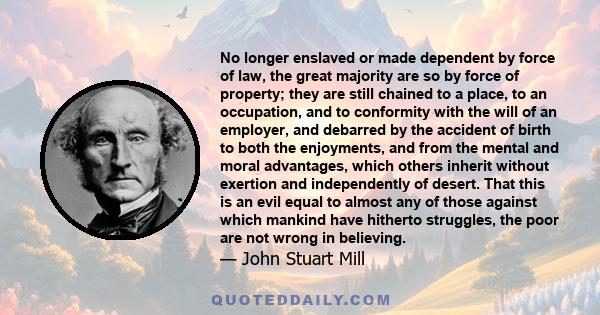 No longer enslaved or made dependent by force of law, the great majority are so by force of property; they are still chained to a place, to an occupation, and to conformity with the will of an employer, and debarred by the accident of birth to both the enjoyments, and from the mental and moral advantages, which others inherit without exertion and independently of desert. That this is an evil equal to almost any of those against which mankind have hitherto struggles, the poor are not wrong in believing.
— John Stuart Mill

QUOTEDDAILY.COM